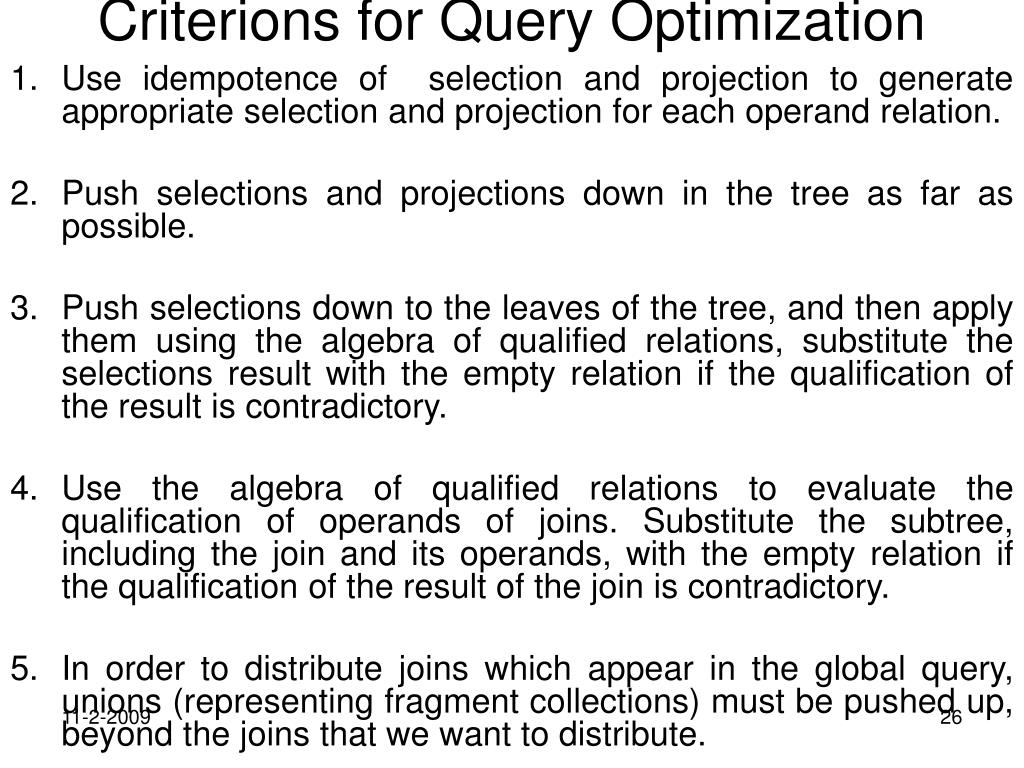 Criterions for Query Optimization

1. Use idempotence of selection and projection to generate appropriate selection and projection for each operand relation.

2. Push selections and projections down in the tree as far as possible.

3. Push selections down to the leaves of the tree, and then apply them using the algebra of qualified relations, substitute the selections result with the empty relation if the qualification of the result is contradictory.

4. Use the algebra of qualified relations to evaluate the qualification of operands of joins. Substitute the subtree, including the join and its operands, with the empty relation if the qualification of the result of the join is contradictory.

5. In order to distribute joins which appear in the global query, unions (representing fragment collections) must be pushed up, beyond the joins that we want to distribute.

11-2-2009

26